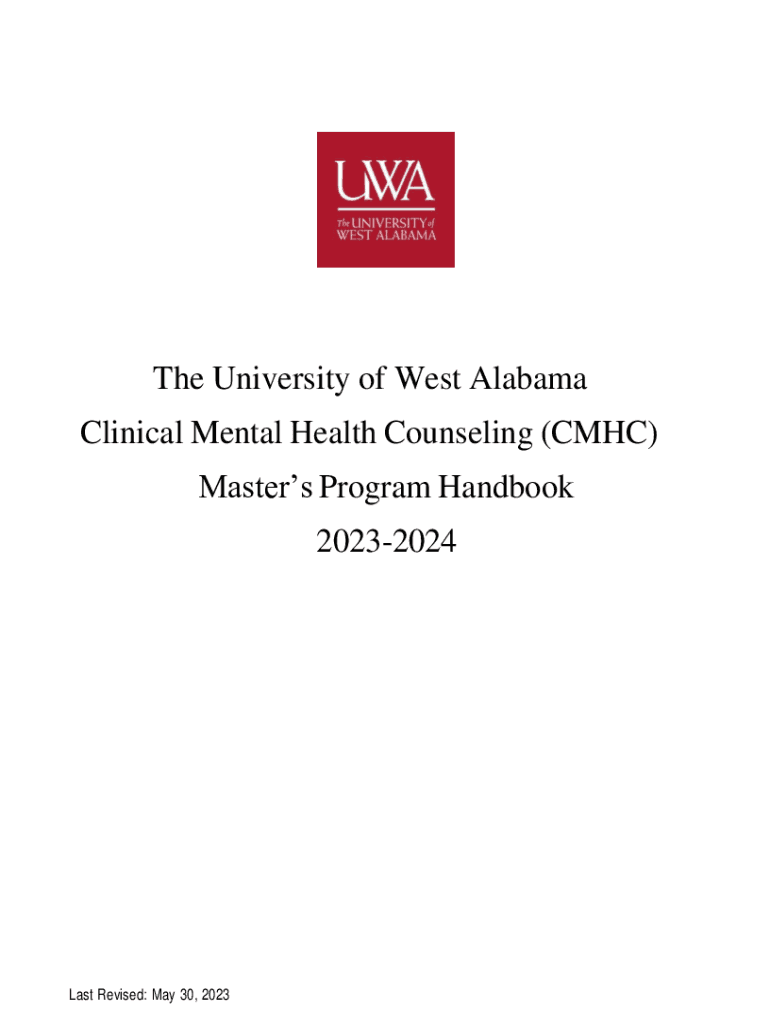 UWA
The UNIVERSITY of WEST ALABAMA

The University of West Alabama
Clinical Mental Health Counseling (CMHC)
Master's Program Handbook
2023-2024

Last Revised: May 30, 2023